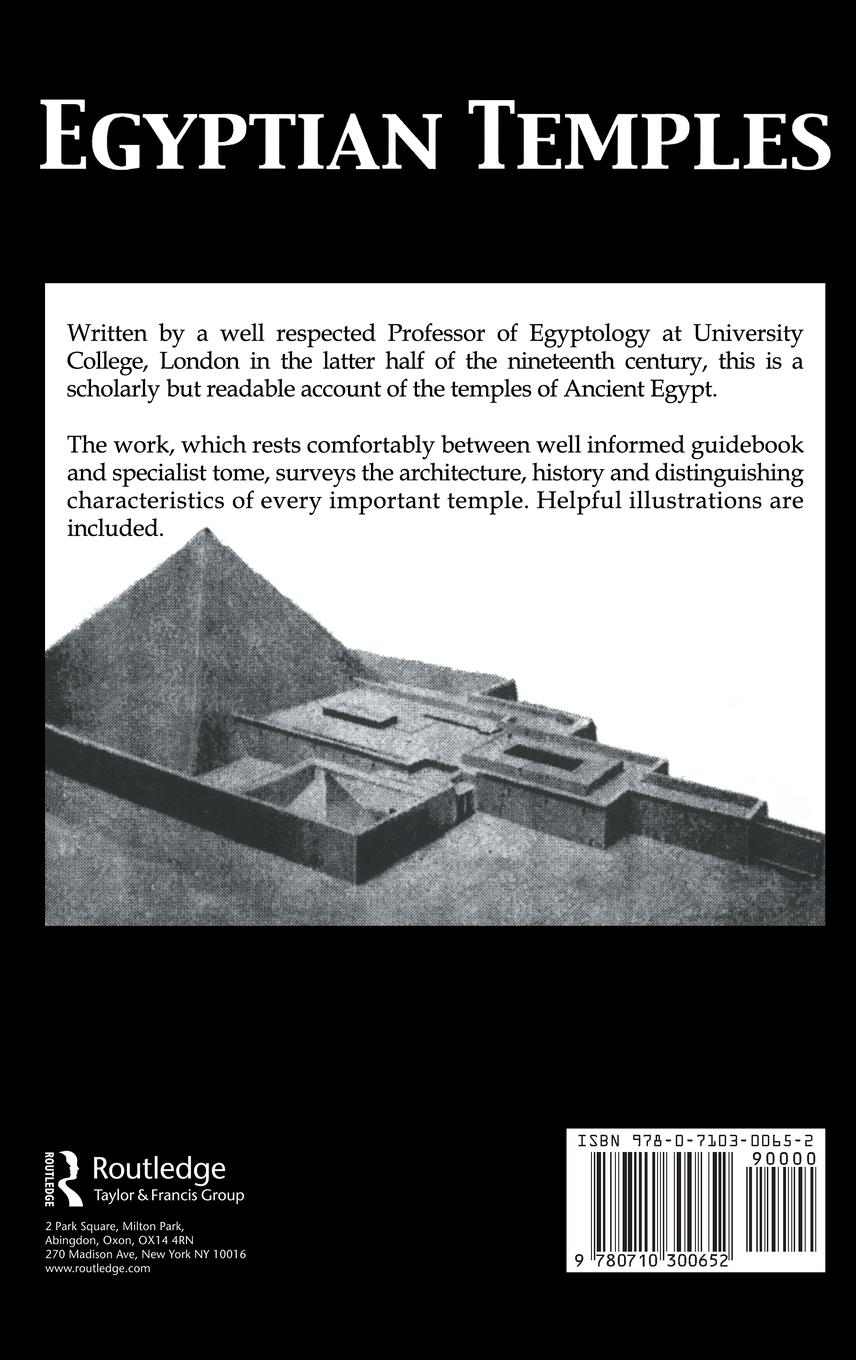 EGYPTIAN TEMPLES

Written by a well respected Professor of Egyptology at University College, London in the latter half of the nineteenth century, this is a scholarly but readable account of the temples of Ancient Egypt.

The work, which rests comfortably between well informed guidebook and specialist tome, surveys the architecture, history and distinguishing characteristics of every important temple. Helpful illustrations are included.

ROUTLEDGE Routledge Taylor & Francis Group

2 Park Square, Milton Park, Abingdon, Oxon, OX14 4RN
270 Madison Ave, New York NY 10016
www.routledge.com

ISBN 978-0-7103-0065-2

90000

9 780710 300652